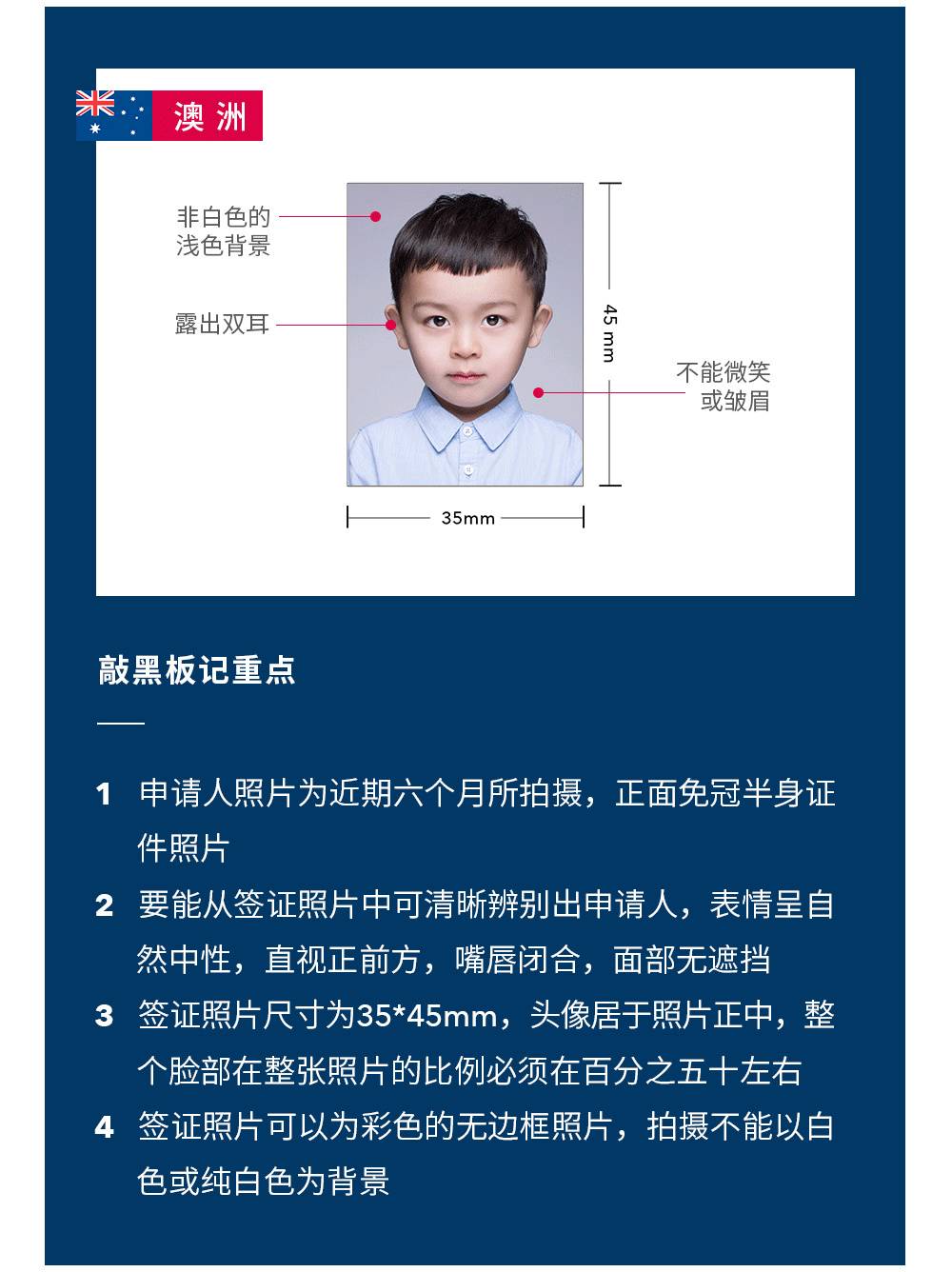 澳洲

非白色的浅色背景

露出双耳

45 mm

不能微笑或皱眉

35mm

敲黑板记重点

1 申请人照片为近期六个月所拍摄，正面免冠半身证件照片

2 要能从签证照片中可清晰辨别出申请人，表情呈自然中性，直视正前方，嘴唇闭合，面部无遮挡

3 签证照片尺寸为35*45mm，头像居于照片正中，整个脸部在整张照片的比例必须在百分之五十左右

4 签证照片可以为彩色的无边框照片，拍摄不能以白色或纯白色为背景